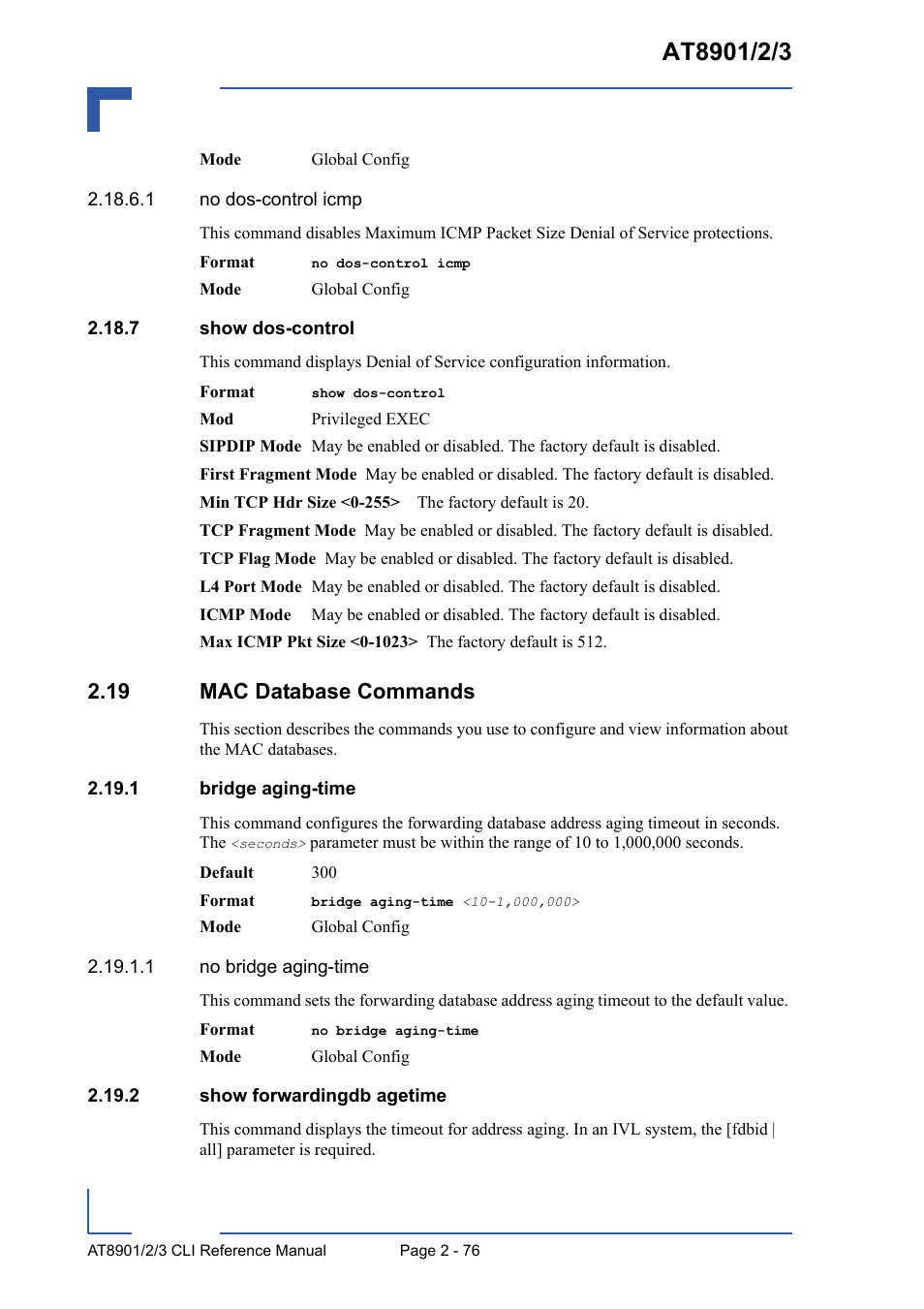 AT8901/2/3

Mode Global Config

2.18.6.1 no dos-control icmp

This command disables Maximum ICMP Packet Size Denial of Service protections.

Format no dos-control icmp

Mode Global Config

2.18.7 show dos-control

This command displays Denial of Service configuration information.

Format show dos-control

Mod Privileged EXEC

SIPDIP Mode May be enabled or disabled. The factory default is disabled.

First Fragment Mode May be enabled or disabled. The factory default is disabled.

Min TCP Hdr Size <0-255> The factory default is 20.

TCP Fragment Mode May be enabled or disabled. The factory default is disabled.

TCP Flag Mode May be enabled or disabled. The factory default is disabled.

L4 Port Mode May be enabled or disabled. The factory default is disabled.

ICMP Mode May be enabled or disabled. The factory default is disabled.

Max ICMP Pkt Size <0-1023> The factory default is 512.

2.19 MAC Database Commands

This section describes the commands you use to configure and view information about the MAC databases.

2.19.1 bridge aging-time

This command configures the forwarding database address aging timeout in seconds. The <seconds> parameter must be within the range of 10 to 1,000,000 seconds.

Default 300

Format bridge aging-time <10-1,000,000>

Mode Global Config

2.19.1.1 no bridge aging-time

This command sets the forwarding database address aging timeout to the default value.

Format no bridge aging-time

Mode Global Config

2.19.2 show forwardingdb agetime

This command displays the timeout for address aging. In an IVL system, the [fdbid | all] parameter is required.

AT8901/2/3 CLI Reference Manual Page 2 - 76